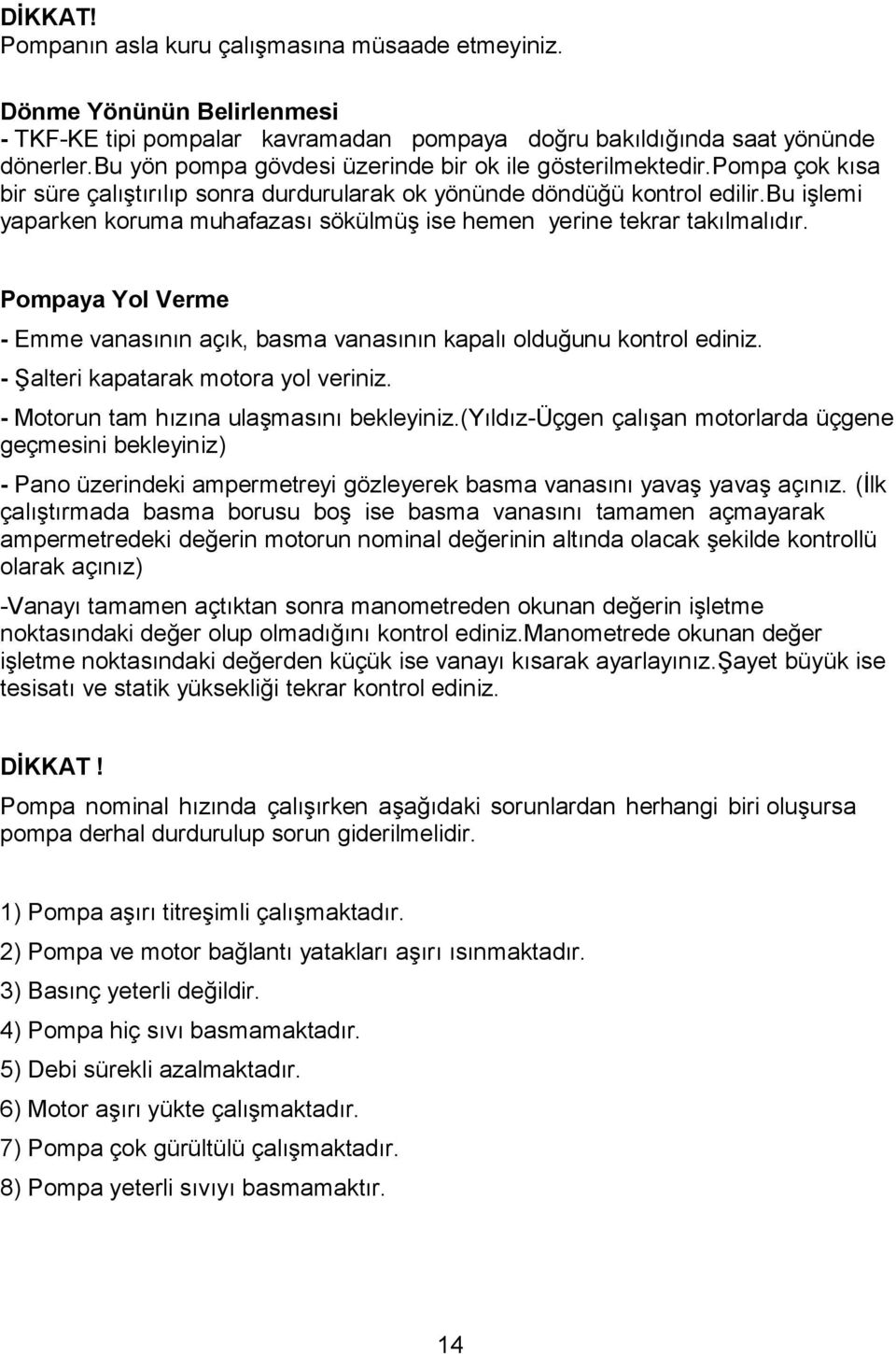 DİKKAT!
Pompanın asla kuru çalışmasına müsaade etmeyiniz.

Dönme Yönünün Belirlenmesi
- TKF-KE tipi pompalar kavramadan pompaya doğru bakıldığında saat yönünde dönerler.Bu yön pompa gövdesi üzerinde bir ok ile gösterilmektedir.Pompa çok kısa bir süre çalıştırılıp sonra durdurularak ok yönünde döndüğü kontrol edilir.Bu işlemi yaparken koruma muhafazası sökülmüş ise hemen yerine tekrar takılmalıdır.

Pompaya Yol Verme

- Emme vanasının açık, basma vanasının kapalı olduğunu kontrol ediniz.

- Şalteri kapatarak motora yol veriniz.

- Motorun tam hızına ulaşmasını bekleyiniz.(Yıldız-Üçgen çalışan motorlarda üçgene geçmesini bekleyiniz)

- Pano üzerindeki ampermetreyi gözleyerek basma vanasını yavaş yavaş açınız. (İlk çalıştırmada basma borusu boş ise basma vanasını tamamen açmayarak ampermetredeki değerin motorun nominal değerinin altında olacak şekilde kontrollü olarak açınız)

-Vanayı tamamen açtıktan sonra manometreden okunan değerin işletme noktasındaki değer olup olmadığını kontrol ediniz.Manometrede okunan değer işletme noktasındaki değerden küçük ise vanayı kısarak ayarlayınız.Şayet büyük ise tesisatı ve statik yüksekliği tekrar kontrol ediniz.

DİKKAT !
Pompa nominal hızında çalışırken aşağıdaki sorunlardan herhangi biri oluşursa pompa derhal durdurulup sorun giderilmelidir.

1) Pompa aşırı titreşimli çalışmaktadır.

2) Pompa ve motor bağlantı yatakları aşırı ısınmaktadır.

3) Basınç yeterli değildir.

4) Pompa hiç sıvı basmamaktadır.

5) Debi sürekli azalmaktadır.

6) Motor aşırı yükte çalışmaktadır.

7) Pompa çok gürültülü çalışmaktadır.

8) Pompa yeterli sıvıyı basmamaktır.

14